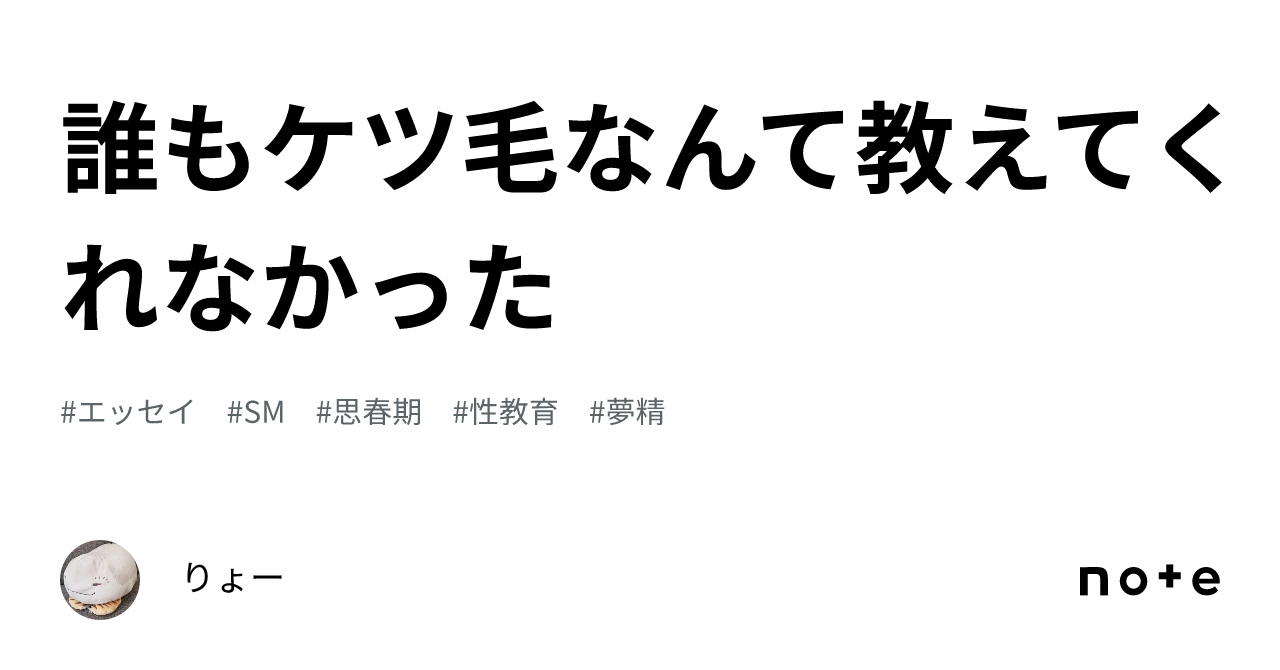 誰もケツ毛なんて教えてくれなかった

#エッセイ #SM #思春期 #性教育 #夢精

りょー

note